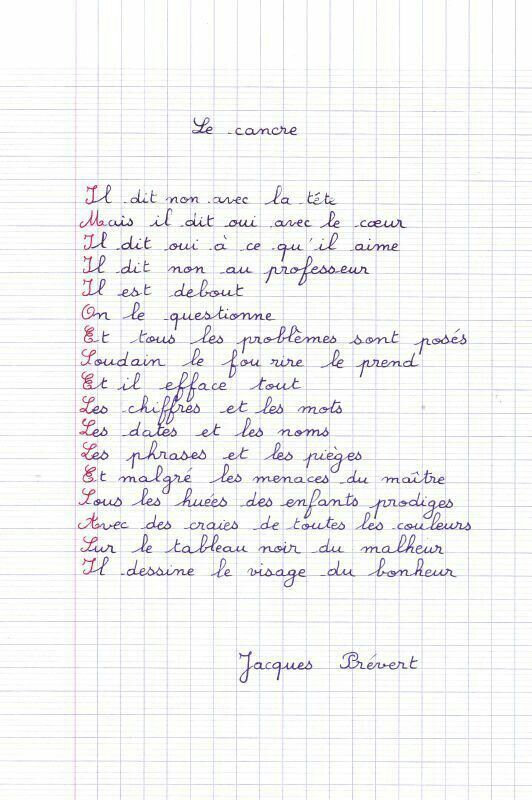 Le cancre

Il dit non avec la tête
Mais il dit oui avec le cœur
Il dit oui à ce qu'il aime
Il dit non au professeur
Il est debout
On le questionne
Et tous les problèmes sont posés
Soudain le fou rire le prend
Et il efface tout
Les chiffres et les mots
Les dates et les noms
Les phrases et les pièges
Et malgré les menaces du maître
Sous les huées des enfants prodiges
Avec des craies de toutes les couleurs
Sur le tableau noir du malheur
Il dessine le visage du bonheur

Jacques Prévert